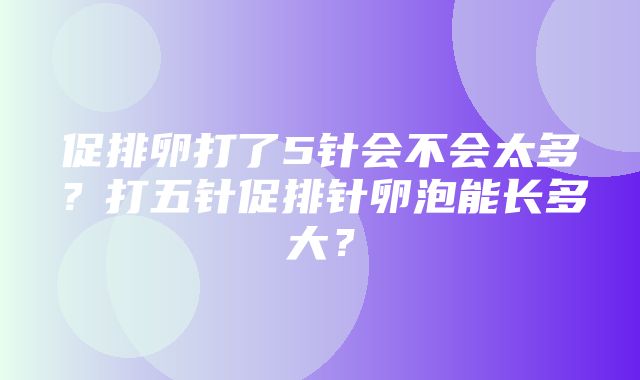 促排卵打了5针会不会太多？打五针促排针卵泡能长多大？